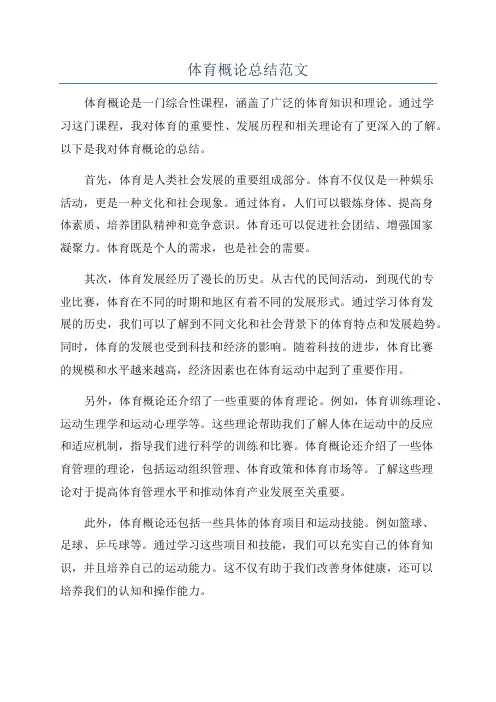 体育概论总结范文

体育概论是一门综合性课程，涵盖了广泛的体育知识和理论。通过学习这门课程，我对体育的重要性、发展历程和相关理论有了更深入的了解。以下是我对体育概论的总结。

首先，体育是人类社会发展的重要组成部分。体育不仅仅是一种娱乐活动，更是一种文化和社会现象。通过体育，人们可以锻炼身体、提高身体素质、培养团队精神和竞争意识。体育还可以促进社会团结、增强国家凝聚力。体育既是个人的需求，也是社会的需要。

其次，体育发展经历了漫长的历史。从古代的民间活动，到现代的专业比赛，体育在不同的时期和地区有着不同的发展形式。通过学习体育发展的历史，我们可以了解到不同文化和社会背景下的体育特点和发展趋势。同时，体育的发展也受到科技和经济的影响。随着科技的进步，体育比赛的规模和水平越来越高，经济因素也在体育运动中起到了重要作用。

另外，体育概论还介绍了一些重要的体育理论。例如，体育训练理论、运动生理学和运动心理学等。这些理论帮助我们了解人体在运动中的反应和适应机制，指导我们进行科学的训练和比赛。体育概论还介绍了一些体育管理的理论，包括运动组织管理、体育政策和体育市场等。了解这些理论对于提高体育管理水平和推动体育产业发展至关重要。

此外，体育概论还包括一些具体的体育项目和运动技能。例如篮球、足球、乒乓球等。通过学习这些项目和技能，我们可以充实自己的体育知识，并且培养自己的运动能力。这不仅有助于我们改善身体健康，还可以培养我们的认知和操作能力。